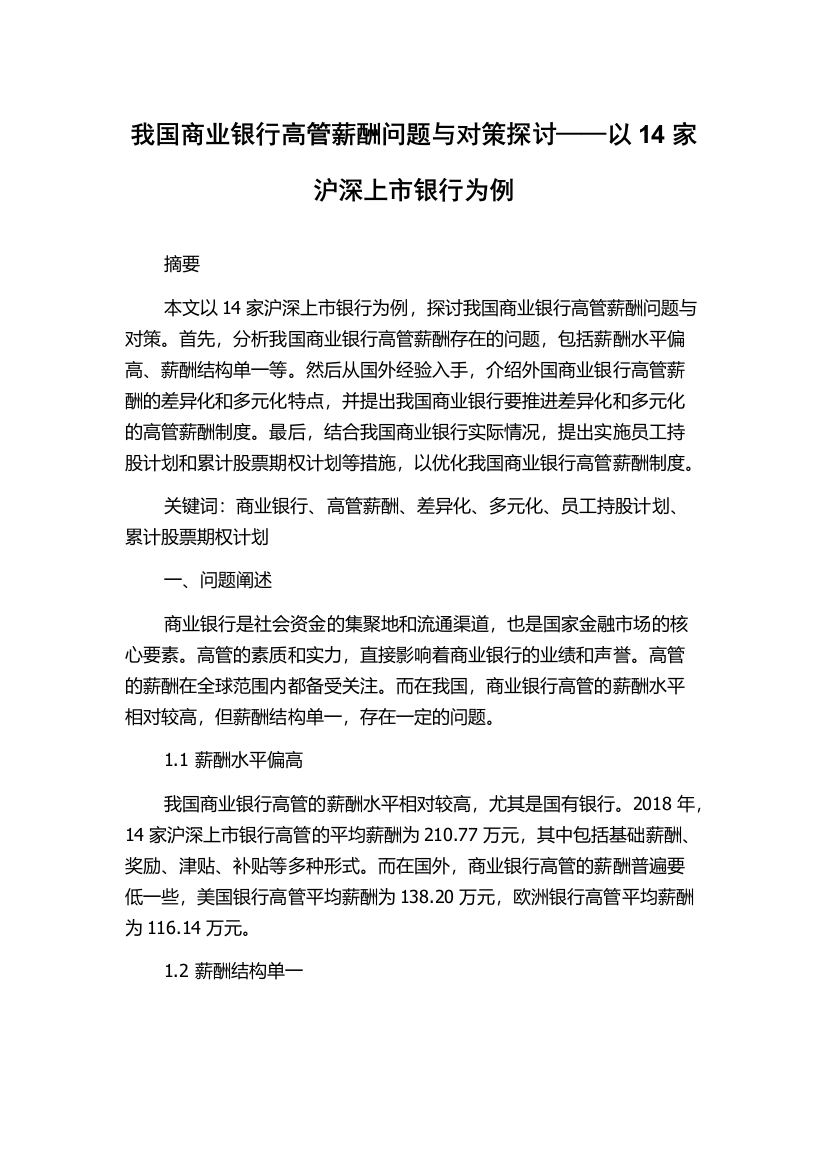 我国商业银行高管薪酬问题与对策探讨——以 14 家沪深上市银行为例

摘要

本文以 14 家沪深上市银行为例，探讨我国商业银行高管薪酬问题与对策。首先，分析我国商业银行高管薪酬存在的问题，包括薪酬水平偏高、薪酬结构单一等。然后从国外经验入手，介绍外国商业银行高管薪酬的差异化和多元化特点，并提出我国商业银行要推进差异化和多元化的高管薪酬制度。最后，结合我国商业银行实际情况，提出实施员工持股计划和累计股票期权计划等措施，以优化我国商业银行高管薪酬制度。

关键词：商业银行、高管薪酬、差异化、多元化、员工持股计划、累计股票期权计划

一、问题阐述

商业银行是社会资金的集聚地和流通渠道，也是国家金融市场的核心要素。高管的素质和实力，直接影响着商业银行的业绩和声誉。高管的薪酬在全球范围内都备受关注。而在我国，商业银行高管的薪酬水平相对较高，但薪酬结构单一，存在一定的问题。

1.1 薪酬水平偏高

我国商业银行高管的薪酬水平相对较高，尤其是国有银行。2018 年，14 家沪深上市银行高管的平均薪酬为 210.77 万元，其中包括基础薪酬、奖励、津贴、补贴等多种形式。而在国外，商业银行高管的薪酬普遍要低一些，美国银行高管平均薪酬为 138.20 万元，欧洲银行高管平均薪酬为 116.14 万元。

1.2 薪酬结构单一